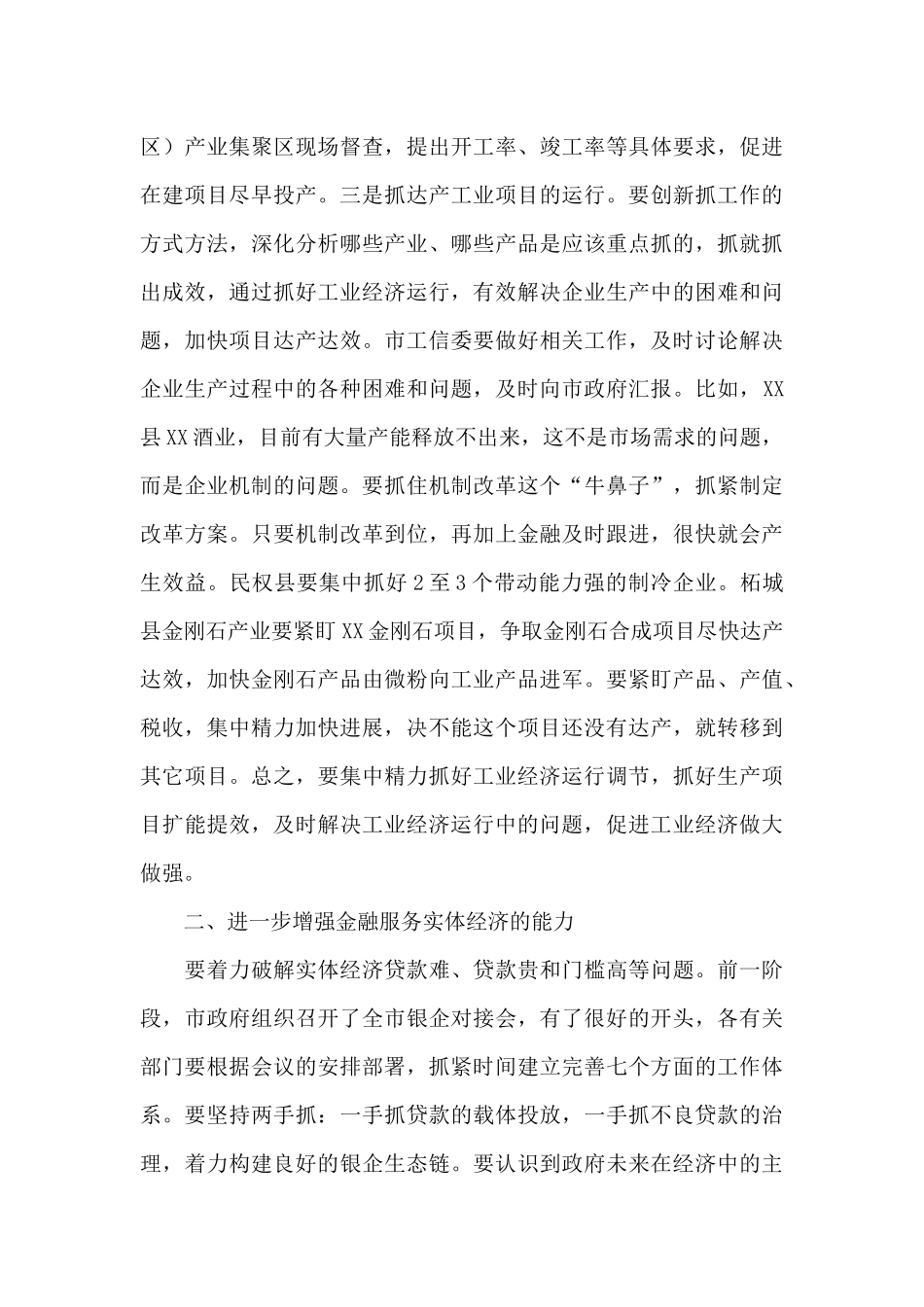 区）产业集聚区现场督查，提出开工率、竣工率等具体要求，促进在建项目尽早投产。三是抓达产工业项目的运行。要创新抓工作的方式方法，深化分析哪些产业、哪些产品是应该重点抓的，抓就抓出成效，通过抓好工业经济运行，有效解决企业生产中的困难和问题，加快项目达产达效。市工信委要做好相关工作，及时讨论解决企业生产过程中的各种困难和问题，及时向市政府汇报。比如，XX县XX酒业，目前有大量产能释放不出来，这不是市场需求的问题，而是企业机制的问题。要抓住机制改革这个“牛鼻子”，抓紧制定改革方案。只要机制改革到位，再加上金融及时跟进，很快就会产生效益。民权县要集中抓好2至3个带动能力强的制冷企业。柘城县金刚石产业要紧盯XX金刚石项目，争取金刚石合成项目尽快达产达效，加快金刚石产品由微粉向工业产品进军。要紧盯产品、产值、税收，集中精力加快进展，决不能这个项目还没有达产，就转移到其它项目。总之，要集中精力抓好工业经济运行调节，抓好生产项目扩能提效，及时解决工业经济运行中的问题，促进工业经济做大做强。

二、进一步增强金融服务实体经济的能力

要着力破解实体经济贷款难、贷款贵和门槛高等问题。前一阶段，市政府组织召开了全市银企对接会，有了很好的开头，各有关部门要根据会议的安排部署，抓紧时间建立完善七个方面的工作体系。要坚持两手抓：一手抓贷款的载体投放，一手抓不良贷款的治理，着力构建良好的银企生态链。要认识到政府未来在经济中的主